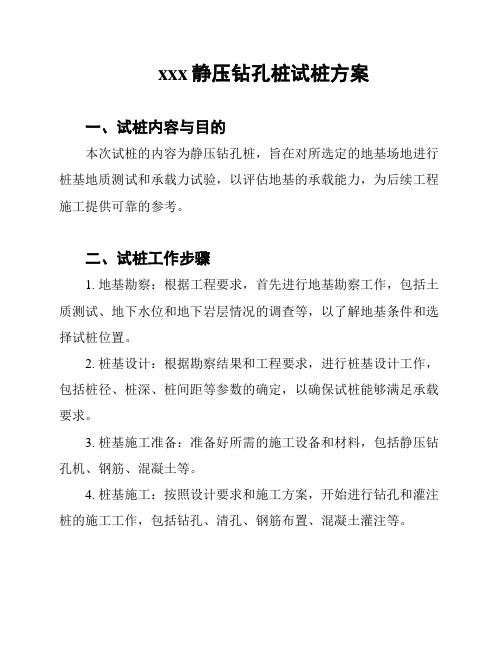 xxx 静压钻孔桩试桩方案

一、试桩内容与目的

本次试桩的内容为静压钻孔桩，旨在对所选定的地基场地进行桩基地质测试和承载力试验，以评估地基的承载能力，为后续工程施工提供可靠的参考。

二、试桩工作步骤

1. 地基勘察：根据工程要求，首先进行地基勘察工作，包括土质测试、地下水位和地下岩层情况的调查等，以了解地基条件和选择试桩位置。

2. 桩基设计：根据勘察结果和工程要求，进行桩基设计工作，包括桩径、桩深、桩间距等参数的确定，以确保试桩能够满足承载要求。

3. 桩基施工准备：准备好所需的施工设备和材料，包括静压钻孔机、钢筋、混凝土等。

4. 桩基施工：按照设计要求和施工方案，开始进行钻孔和灌注桩的施工工作，包括钻孔、清孔、钢筋布置、混凝土灌注等。